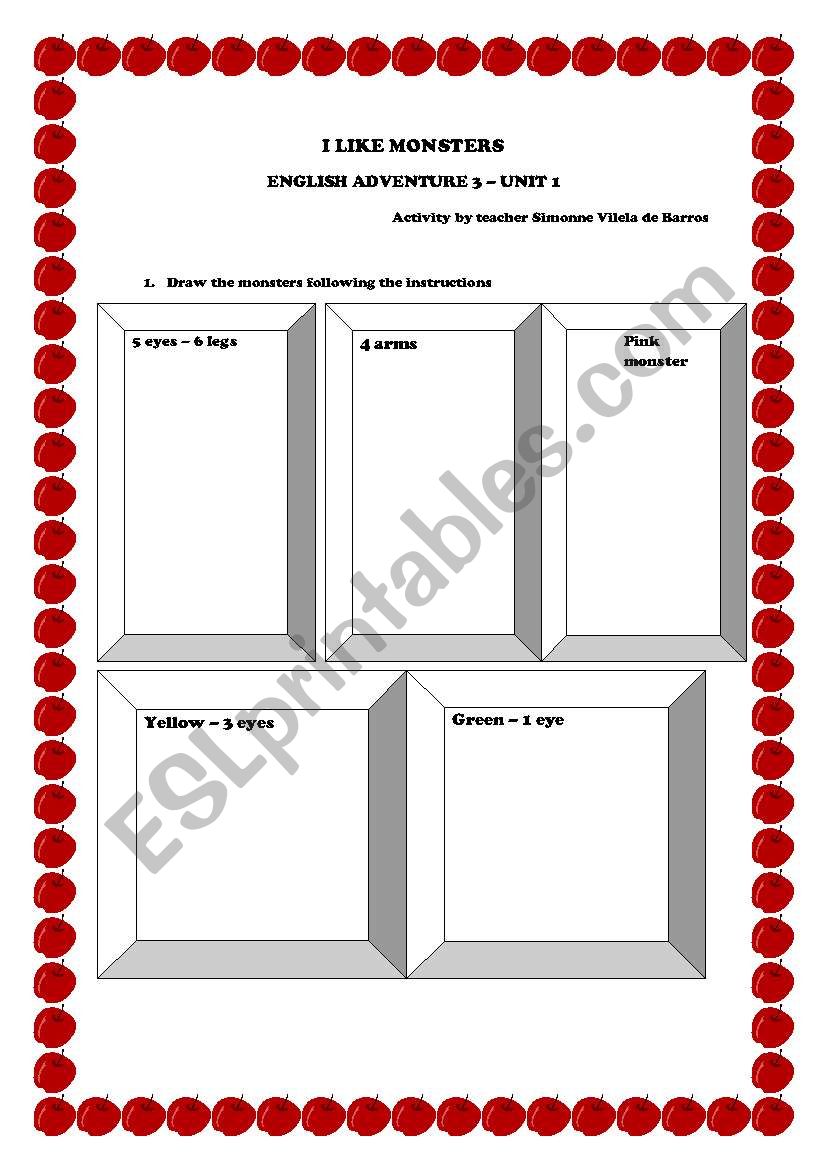 I LIKE MONSTERS

ENGLISH ADVENTURE 3 – UNIT 1

Activity by teacher Simonne Vilela de Barros

1. Draw the monsters following the instructions

5 eyes – 6 legs

4 arms

Pink monster

Yellow – 3 eyes

Green – 1 eye

ESLprintables.com